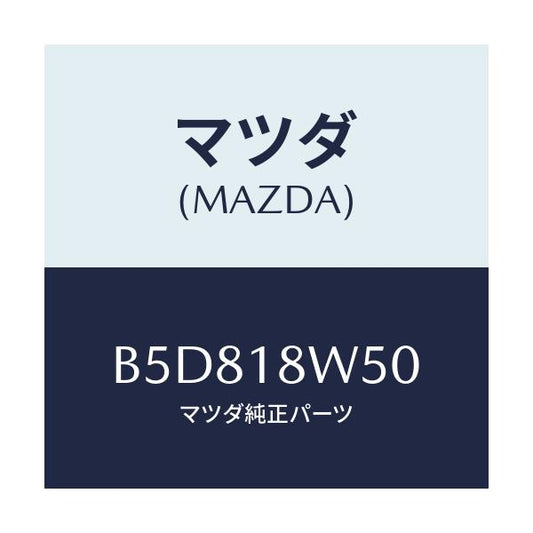 マツダ
(MAZDA)

B5D818W50
マツダ純正パーツ